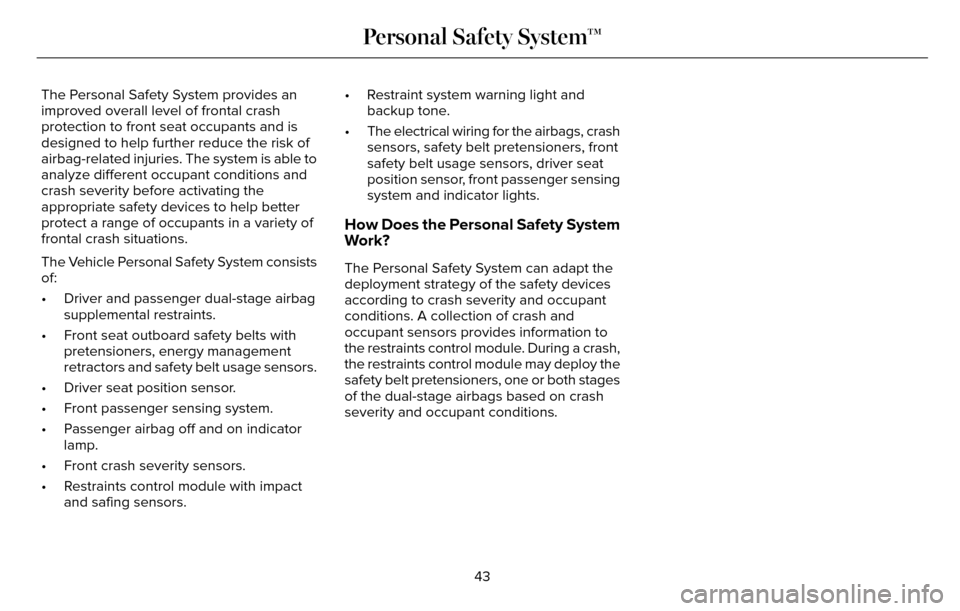 Personal Safety System™

The Personal Safety System provides an improved overall level of frontal crash protection to front seat occupants and is designed to help further reduce the risk of airbag-related injuries. The system is able to analyze different occupant conditions and crash severity before activating the appropriate safety devices to help better protect a range of occupants in a variety of frontal crash situations.

The Vehicle Personal Safety System consists of:

• Driver and passenger dual-stage airbag supplemental restraints.
• Front seat outboard safety belts with pretensioners, energy management retractors and safety belt usage sensors.
• Driver seat position sensor.
• Front passenger sensing system.
• Passenger airbag off and on indicator lamp.
• Front crash severity sensors.
• Restraints control module with impact and safing sensors.
• Restraint system warning light and backup tone.
• The electrical wiring for the airbags, crash sensors, safety belt pretensioners, front safety belt usage sensors, driver seat position sensor, front passenger sensing system and indicator lights.

How Does the Personal Safety System Work?

The Personal Safety System can adapt the deployment strategy of the safety devices according to crash severity and occupant conditions. A collection of crash and occupant sensors provides information to the restraints control module. During a crash, the restraints control module may deploy the safety belt pretensioners, one or both stages of the dual-stage airbags based on crash severity and occupant conditions.

43

carmanualsonline.info